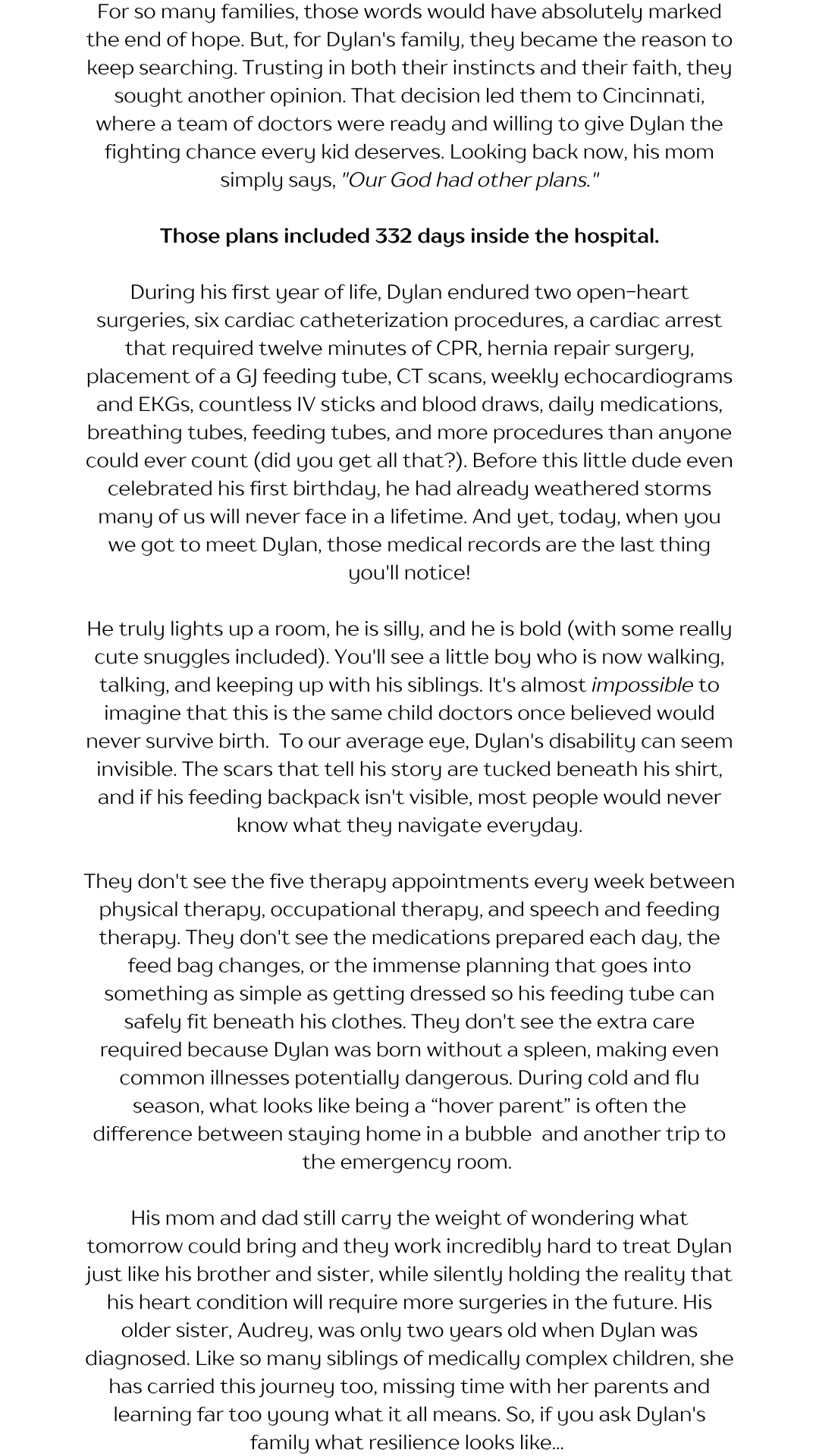 For so many families, those words would have absolutely marked the end of hope. But, for Dylan's family, they became the reason to keep searching. Trusting in both their instincts and their faith, they sought another opinion. That decision led them to Cincinnati, where a team of doctors were ready and willing to give Dylan the fighting chance every kid deserves. Looking back now, his mom simply says, "Our God had other plans."

Those plans included 332 days inside the hospital.

During his first year of life, Dylan endured two open-heart surgeries, six cardiac catheterization procedures, a cardiac arrest that required twelve minutes of CPR, hernia repair surgery, placement of a GJ feeding tube, CT scans, weekly echocardiograms and EKGs, countless IV sticks and blood draws, daily medications, breathing tubes, feeding tubes, and more procedures than anyone could ever count (did you get all that?). Before this little dude even celebrated his first birthday, he had already weathered storms many of us will never face in a lifetime. And yet, today, when you we got to meet Dylan, those medical records are the last thing you'll notice!

He truly lights up a room, he is silly, and he is bold (with some really cute snuggles included). You'll see a little boy who is now walking, talking, and keeping up with his siblings. It's almost impossible to imagine that this is the same child doctors once believed would never survive birth. To our average eye, Dylan's disability can seem invisible. The scars that tell his story are tucked beneath his shirt, and if his feeding backpack isn't visible, most people would never know what they navigate everyday.

They don't see the five therapy appointments every week between physical therapy, occupational therapy, and speech and feeding therapy. They don't see the medications prepared each day, the feed bag changes, or the immense planning that goes into something as simple as getting dressed so his feeding tube can safely fit beneath his clothes. They don't see the extra care required because Dylan was born without a spleen, making even common illnesses potentially dangerous. During cold and flu season, what looks like being a “hover parent” is often the difference between staying home in a bubble and another trip to the emergency room.

His mom and dad still carry the weight of wondering what tomorrow could bring and they work incredibly hard to treat Dylan just like his brother and sister, while silently holding the reality that his heart condition will require more surgeries in the future. His older sister, Audrey, was only two years old when Dylan was diagnosed. Like so many siblings of medically complex children, she has carried this journey too, missing time with her parents and learning far too young what it all means. So, if you ask Dylan's family what resilience looks like...